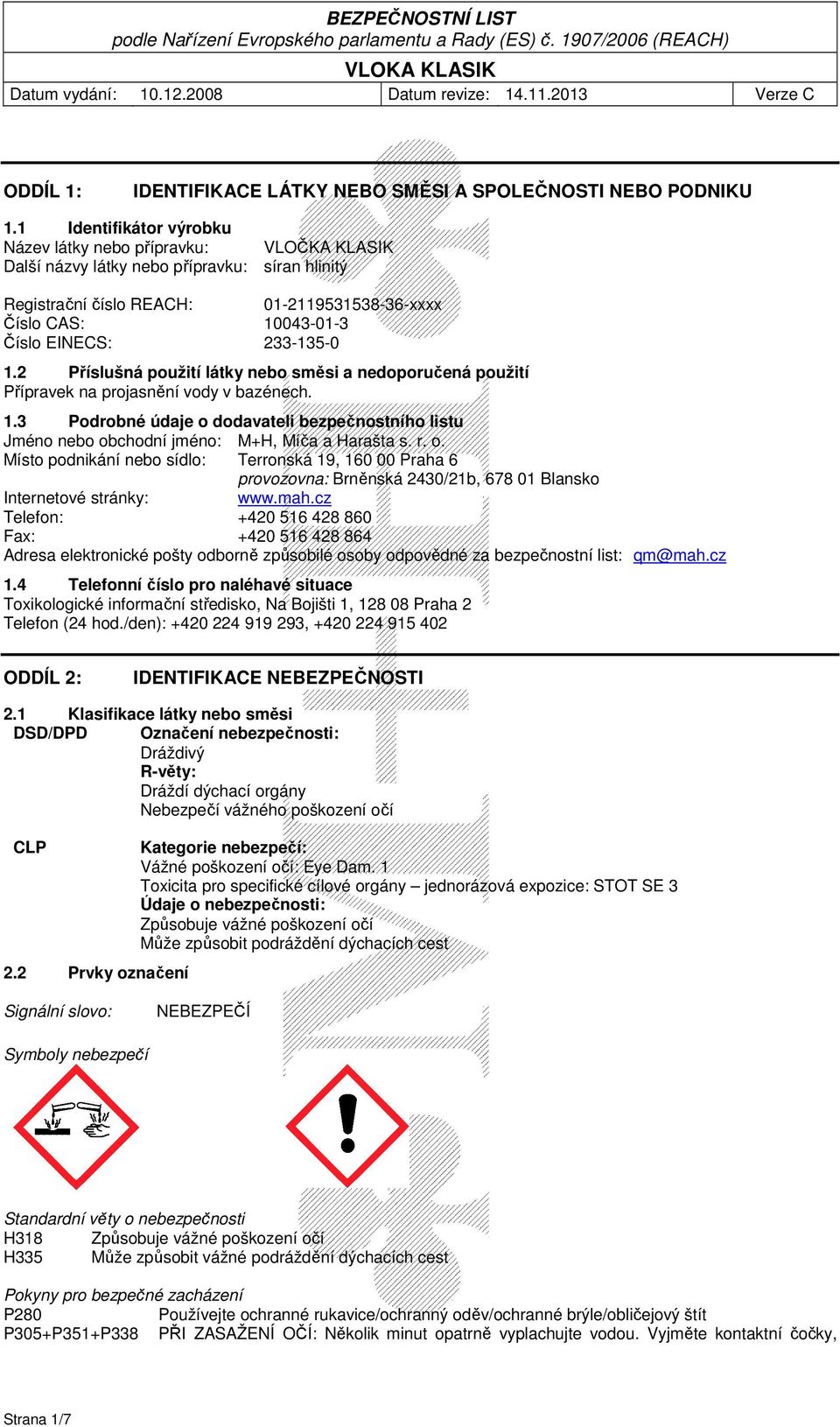 BEZPEČNOSTNÍ LIST
podle Nařízení Evropského parlamentu a Rady (ES) č. 1907/2006 (REACH)

VLOKA KLASIK

| Datum vydání: 10.12.2008 | Datum revize: 14.11.2013 | Verze C |
|---|---|---|

ODDÍL 1: IDENTIFIKACE LÁTKY NEBO SMĚSI A SPOLEČNOSTI NEBO PODNIKU

1.1 Identifikátor výrobku
Název látky nebo přípravku: VLOČKA KLASIK
Další názvy látky nebo přípravku: síran hlinitý

Registrační číslo REACH: 01-2119531538-36-xxxx
Číslo CAS: 10043-01-3
Číslo EINECS: 233-135-0

1.2 Příslušná použití látky nebo směsi a nedoporučená použití
Přípravek na projasnění vody v bazénech.

1.3 Podrobné údaje o dodavateli bezpečnostního listu
Jméno nebo obchodní jméno: M+H, Míča a Harašta s. r. o.
Místo podnikání nebo sídlo: Terronská 19, 160 00 Praha 6
provozovna: Brněnská 2430/21b, 678 01 Blansko
Internetové stránky: www.mah.cz
Telefon: +420 516 428 860
Fax: +420 516 428 864
Adresa elektronické pošty odborně způsobilé osoby odpovědné za bezpečnostní list: qm@mah.cz

1.4 Telefonní číslo pro naléhavé situace
Toxikologické informační středisko, Na Bojišti 1, 128 08 Praha 2
Telefon (24 hod./den): +420 224 919 293, +420 224 915 402

ODDÍL 2: IDENTIFIKACE NEBEZPEČNOSTI

2.1 Klasifikace látky nebo směsi
DSD/DPD Označení nebezpečnosti:
Dráždivý
R-věty:
Dráždí dýchací orgány
Nebezpečí vážného poškození očí

CLP Kategorie nebezpečí:
Vážné poškození očí: Eye Dam. 1
Toxicita pro specifické cílové orgány – jednorázová expozice: STOT SE 3
Údaje o nebezpečnosti:
Způsobuje vážné poškození očí
Může způsobit podráždění dýchacích cest

2.2 Prvky označení

Signální slovo: NEBEZPEČÍ

Symboly nebezpečí

Standardní věty o nebezpečnosti
H318 Způsobuje vážné poškození očí
H335 Může způsobit vážné podráždění dýchacích cest

Pokyny pro bezpečné zacházení
P280 Používejte ochranné rukavice/ochranný oděv/ochranné brýle/obličejový štít
P305+P351+P338 PŘI ZASAŽENÍ OČÍ: Několik minut opatrně vyplachujte vodou. Vyjměte kontaktní čočky,

Strana 1/7